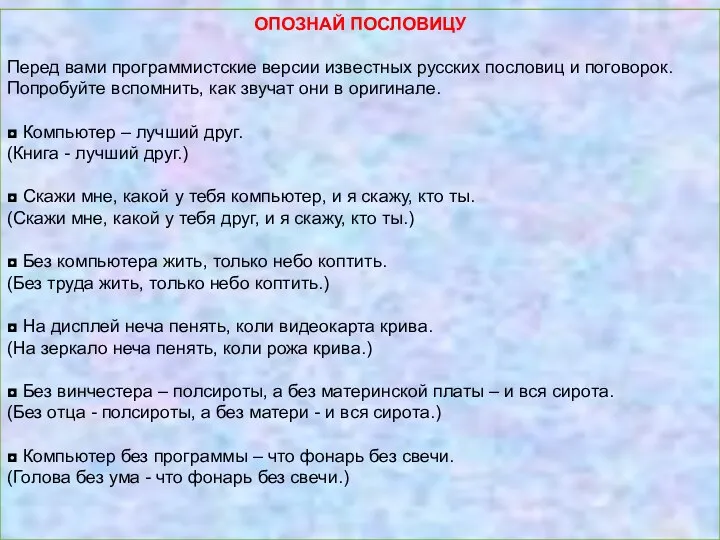 ОПОЗНАЙ ПОСЛОВИЦУ

Перед вами программистские версии известных русских пословиц и поговорок. Попробуйте вспомнить, как звучат они в оригинале.

◘ Компьютер – лучший друг.
(Книга - лучший друг.)

◘ Скажи мне, какой у тебя компьютер, и я скажу, кто ты.
(Скажи мне, какой у тебя друг, и я скажу, кто ты.)

◘ Без компьютера жить, только небо коптить.
(Без труда жить, только небо коптить.)

◘ На дисплей неча пенять, коли видеокарта крива.
(На зеркало неча пенять, коли рожа крива.)

◘ Без винчестера – полсироты, а без материнской платы – и вся сирота.
(Без отца - полсироты, а без матери - и вся сирота.)

◘ Компьютер без программы – что фонарь без свечи.
(Голова без ума - что фонарь без свечи.)